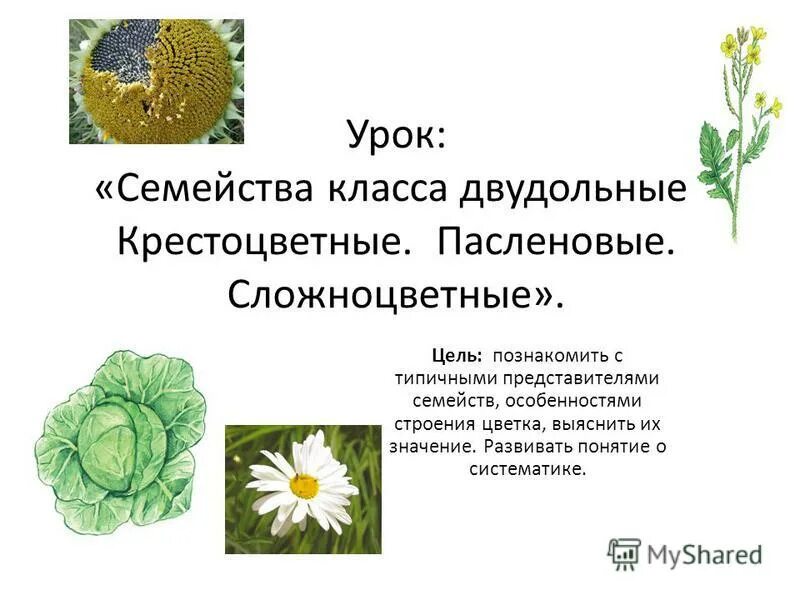 Урок:
«Семейства класса двудольные
Крестоцветные. Пасленовые.
Сложноцветные».

Цель: познакомить с типичными представителями семейств, особенностями строения цветка, выяснить их значение. Развивать понятие о систематике.

MyShared